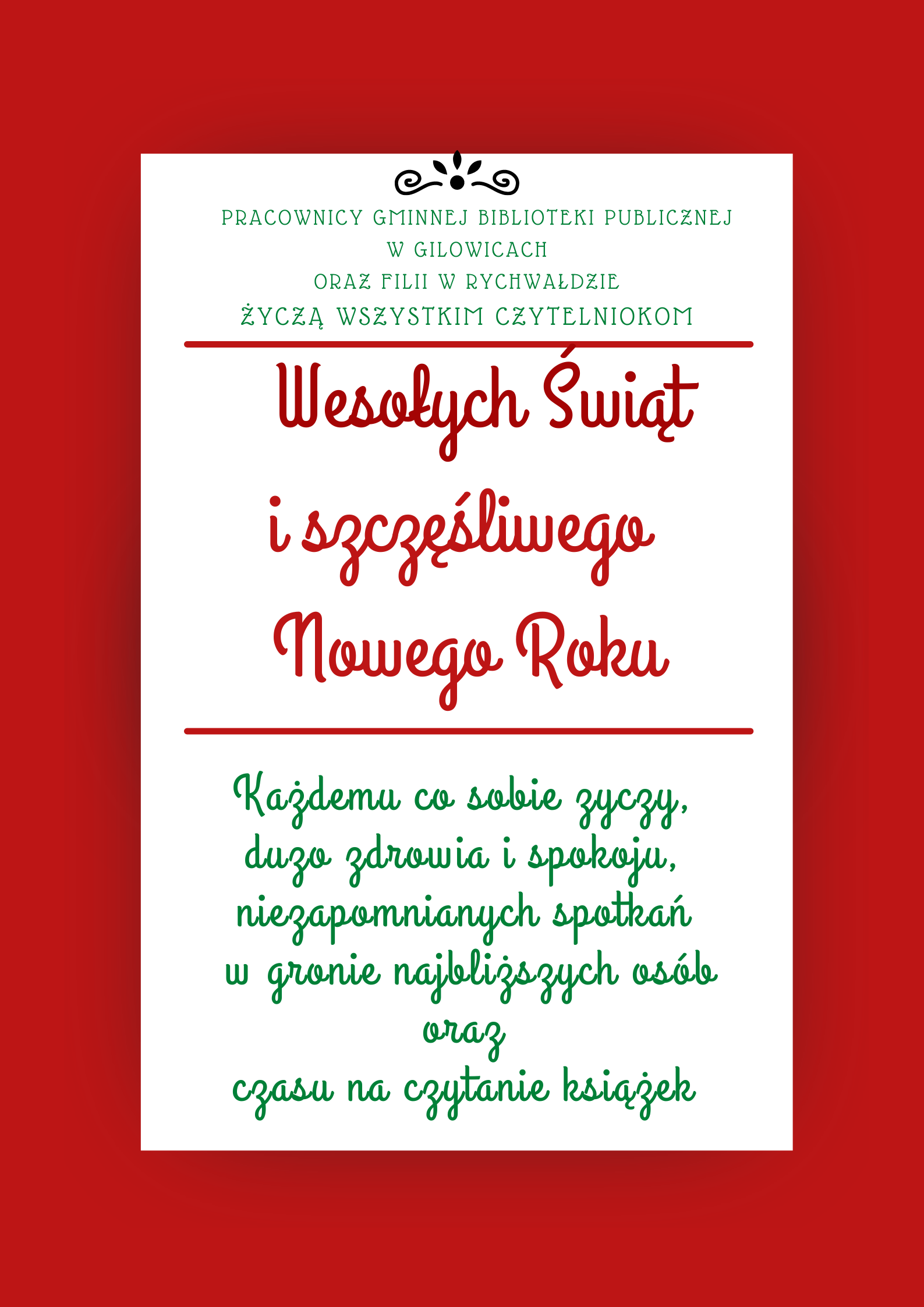 PRACOWNICY GMINNEJ BIBLIOTEKI PUBLICZNEJ
W GILOWICACH
ORAZ FILII W RYCHWAŁDZIE
ŻYCZĄ WSZYSTKIM CZYTELNIOKOM

Wesołych Świąt
i szczęśliwego
Nowego Roku

Każdemu co sobie zyczy,
duzo zdrowia i spokoju,
niezapomnianych spotkań
w gronie najbliższych osób
oraz
czasu na czytanie książek